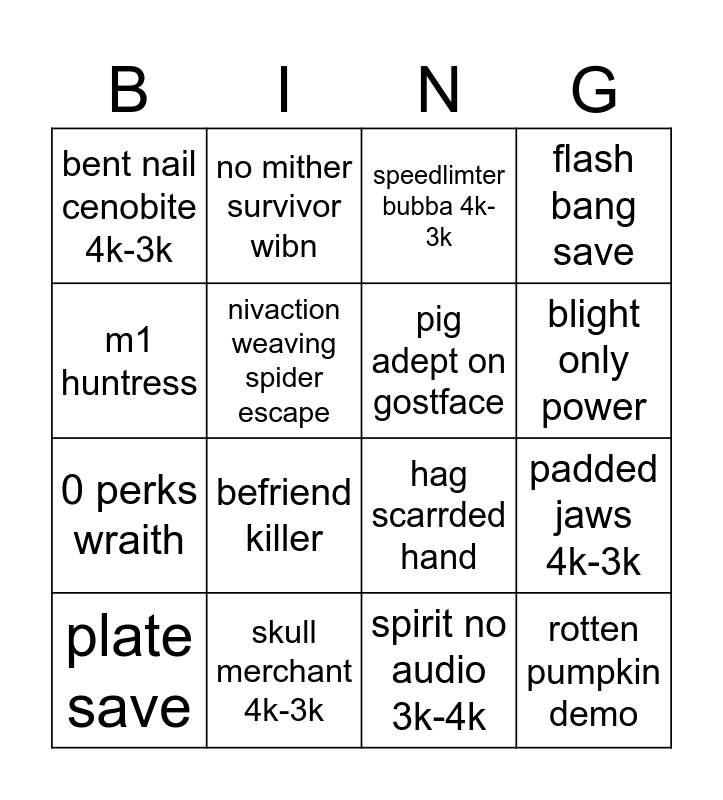 | B | I | N | G |
|---|---|---|---|
| bent nail cenobite 4k-3k | no mither survivor wibn | speedlimter bubba 4k-3k | flash bang save |
| m1 huntress | nivaction weaving spider escape | pig adept on gostface | blight only power |
| 0 perks wraith | befriend killer | hag scarrded hand | padded jaws 4k-3k |
| plate save | skull merchant 4k-3k | spirit no audio 3k-4k | rotten pumpkin demo |